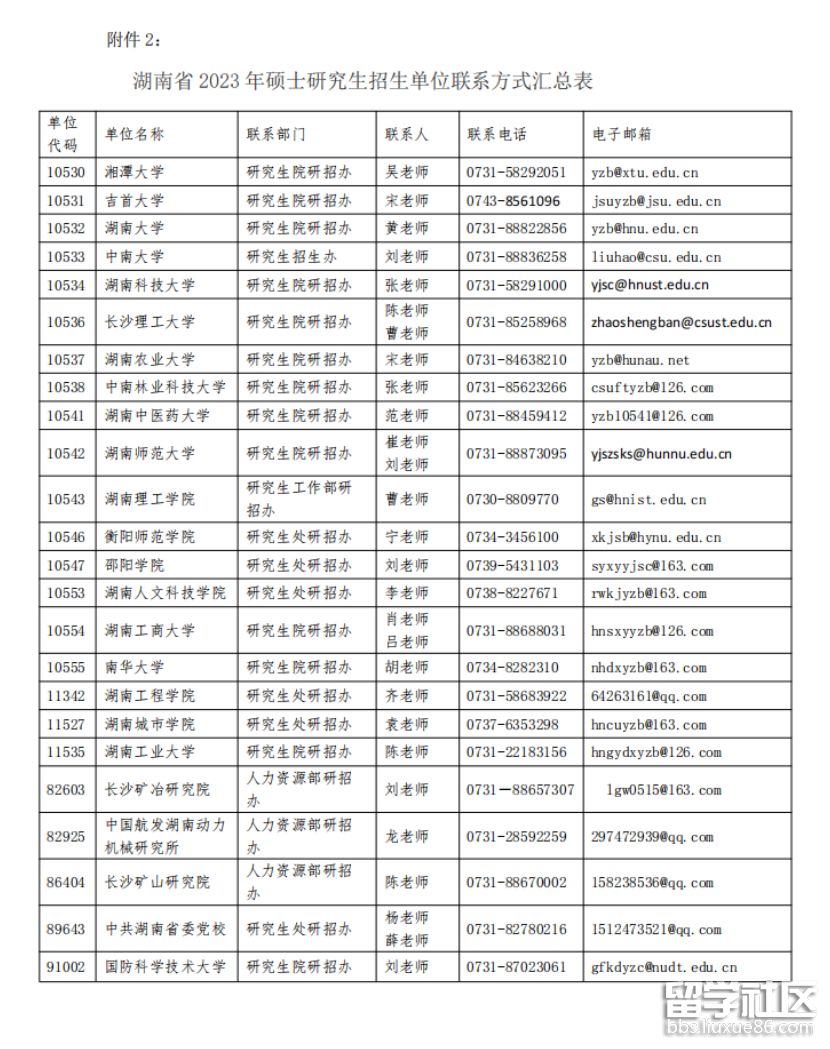 附件 2：

湖南省 2023 年硕士研究生招生单位联系方式汇总表

| 单位代码 | 单位名称 | 联系部门 | 联系人 | 联系电话 | 电子邮箱 |
|---|---|---|---|---|---|
| 10530 | 湘潭大学 | 研究生院研招办 | 吴老师 | 0731-58292051 | yzb@xtu.edu.cn |
| 10531 | 吉首大学 | 研究生院研招办 | 宋老师 | 0743-8561096 | jsuyzb@jsu.edu.cn |
| 10532 | 湖南大学 | 研究生院研招办 | 黄老师 | 0731-88822856 | yzb@hnu.edu.cn |
| 10533 | 中南大学 | 研究生招生办 | 刘老师 | 0731-88836258 | liuhao@csu.edu.cn |
| 10534 | 湖南科技大学 | 研究生院研招办 | 张老师 | 0731-58291000 | yjsc@hnust.edu.cn |
| 10536 | 长沙理工大学 | 研究生院研招办 | 陈老师 曹老师 | 0731-85258968 | zhaoshengban@csust.edu.cn |
| 10537 | 湖南农业大学 | 研究生院研招办 | 宋老师 | 0731-84638210 | yzb@hunau.net |
| 10538 | 中南林业科技大学 | 研究生院研招办 | 张老师 | 0731-85623266 | csuftyzb@126.com |
| 10541 | 湖南中医药大学 | 研究生院研招办 | 范老师 | 0731-88459412 | yzb10541@126.com |
| 10542 | 湖南师范大学 | 研究生院研招办 | 崔老师 刘老师 | 0731-88873095 | yjszsks@hunnu.edu.cn |
| 10543 | 湖南理工学院 | 研究生工作部研招办 | 曹老师 | 0730-8809770 | gs@hnist.edu.cn |
| 10546 | 衡阳师范学院 | 研究生处研招办 | 宁老师 | 0734-3456100 | xkjsb@hynu.edu.cn |
| 10547 | 邵阳学院 | 研究生处研招办 | 刘老师 | 0739-5431103 | syxyyjsc@163.com |
| 10553 | 湖南人文科技学院 | 研究生处研招办 | 李老师 | 0738-8227671 | rwkjyzb@163.com |
| 10554 | 湖南工商大学 | 研究生院研招办 | 肖老师 吕老师 | 0731-88688031 | hnsxyyzb@126.com |
| 10555 | 南华大学 | 研究生院研招办 | 胡老师 | 0734-8282310 | nhdxyzb@163.com |
| 11342 | 湖南工程学院 | 研究生处研招办 | 齐老师 | 0731-58683922 | 64263161@qq.com |
| 11527 | 湖南城市学院 | 研究生处研招办 | 袁老师 | 0737-6353298 | hncuyzb@163.com |
| 11535 | 湖南工业大学 | 研究生院研招办 | 陈老师 | 0731-22183156 | hngydxyzb@126.com |
| 82603 | 长沙矿冶研究院 | 人力资源部研招办 | 刘老师 | 0731—88657307 | lgw0515@163.com |
| 82925 | 中国航发湖南动力机械研究所 | 人力资源部研招办 | 龙老师 | 0731-28592259 | 297472939@qq.com |
| 86404 | 长沙矿山研究院 | 人力资源部研招办 | 陈老师 | 0731-88670002 | 158238536@qq.com |
| 89643 | 中共湖南省委党校 | 研究生处研招办 | 杨老师 薛老师 | 0731-82780216 | 1512473521@qq.com |
| 91002 | 国防科学技术大学 | 研究生院研招办 | 刘老师 | 0731-87023061 | gfkdyzc@nudt.edu.cn |

留学社区
bbs.liuxue86.com